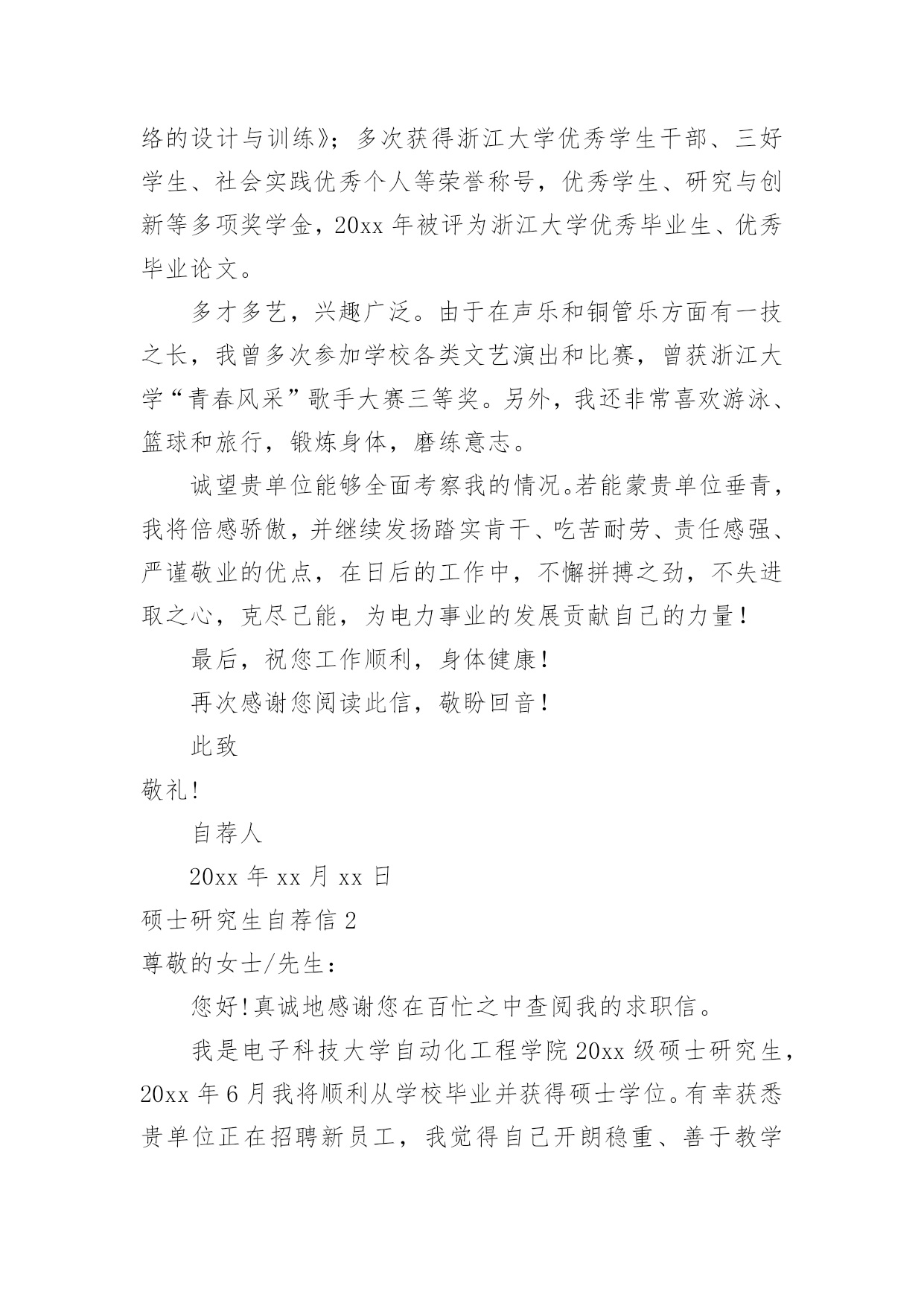 络的设计与训练》；多次获得浙江大学优秀学生干部、三好学生、社会实践优秀个人等荣誉称号，优秀学生、研究与创新等多项奖学金，20xx 年被评为浙江大学优秀毕业生、优秀毕业论文。

多才多艺，兴趣广泛。由于在声乐和铜管乐方面有一技之长，我曾多次参加学校各类文艺演出和比赛，曾获浙江大学“青春风采”歌手大赛三等奖。另外，我还非常喜欢游泳、篮球和旅行，锻炼身体，磨练意志。

诚望贵单位能够全面考察我的情况。若能蒙贵单位垂青，我将倍感骄傲，并继续发扬踏实肯干、吃苦耐劳、责任感强、严谨敬业的优点，在日后的工作中，不懈拼搏之劲，不失进取之心，克尽己能，为电力事业的发展贡献自己的力量！

最后，祝您工作顺利，身体健康！

再次感谢您阅读此信，敬盼回音！

此致

敬礼！

自荐人

20xx 年 xx 月 xx 日

硕士研究生自荐信 2

尊敬的女士/先生：

您好！真诚地感谢您在百忙之中查阅我的求职信。

我是电子科技大学自动化工程学院 20xx 级硕士研究生，20xx 年 6 月我将顺利从学校毕业并获得硕士学位。有幸获悉贵单位正在招聘新员工，我觉得自己开朗稳重、善于教学